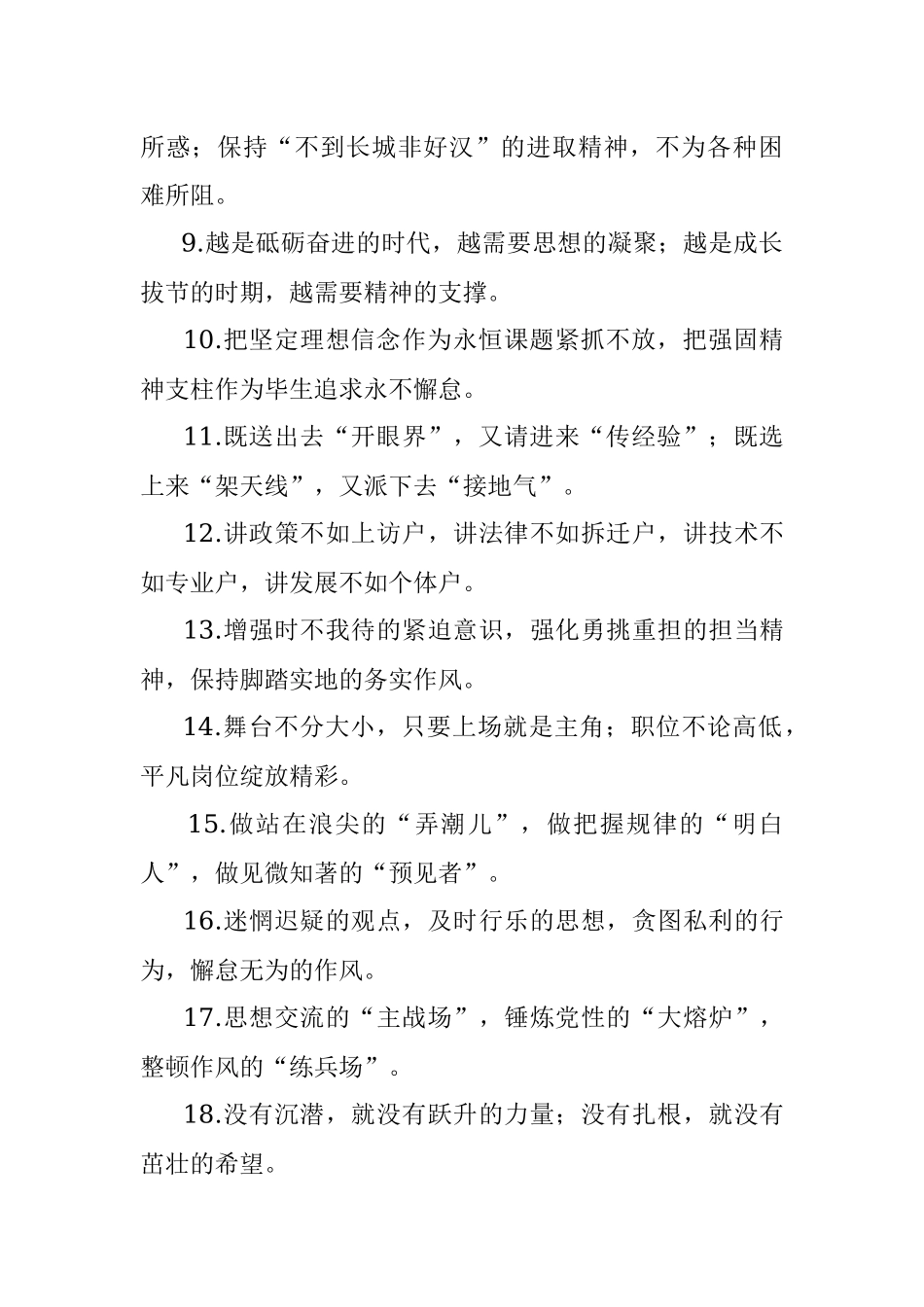 所惑；保持“不到长城非好汉”的进取精神，不为各种困难所阻。

9.越是砥砺奋进的时代，越需要思想的凝聚；越是成长拔节的时期，越需要精神的支撑。

10.把坚定理想信念作为永恒课题紧抓不放，把强固精神支柱作为毕生追求永不懈怠。

11.既送出去“开眼界”，又请进来“传经验”；既选上来“架天线”，又派下去“接地气”。

12.讲政策不如上访户，讲法律不如拆迁户，讲技术不如专业户，讲发展不如个体户。

13.增强时不我待的紧迫意识，强化勇挑重担的担当精神，保持脚踏实地的务实作风。

14.舞台不分大小，只要上场就是主角；职位不论高低，平凡岗位绽放精彩。

15.做站在浪尖的“弄潮儿”，做把握规律的“明白人”，做见微知著的“预见者”。

16.迷惘迟疑的观点，及时行乐的思想，贪图私利的行为，懈怠无为的作风。

17.思想交流的“主战场”，锤炼党性的“大熔炉”，整顿作风的“练兵场”。

18.没有沉潜，就没有跃升的力量；没有扎根，就没有茁壮的希望。